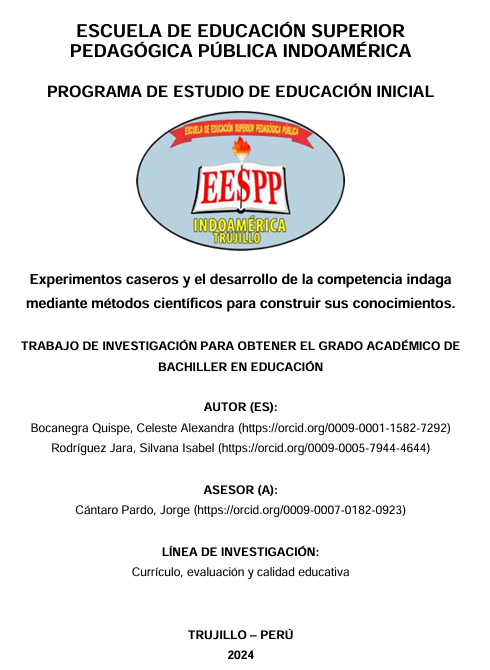 ESCUELA DE EDUCACIÓN SUPERIOR PEDAGÓGICA PÚBLICA INDOAMÉRICA

PROGRAMA DE ESTUDIO DE EDUCACIÓN INICIAL

ESCUELA DE EDUCACIÓN SUPERIOR PEDAGÓGICA PÚBLICA

EESPP

INDOAMÉRICA
TRUJILLO

Experimentos caseros y el desarrollo de la competencia indaga mediante métodos científicos para construir sus conocimientos.

TRABAJO DE INVESTIGACIÓN PARA OBTENER EL GRADO ACADÉMICO DE BACHILLER EN EDUCACIÓN

AUTOR (ES):
Bocanegra Quispe, Celeste Alexandra (https://orcid.org/0009-0001-1582-7292)
Rodríguez Jara, Silvana Isabel (https://orcid.org/0009-0005-7944-4644)

ASESOR (A):
Cántaro Pardo, Jorge (https://orcid.org/0009-0007-0182-0923)

LÍNEA DE INVESTIGACIÓN:
Currículo, evaluación y calidad educativa

TRUJILLO – PERÚ
2024